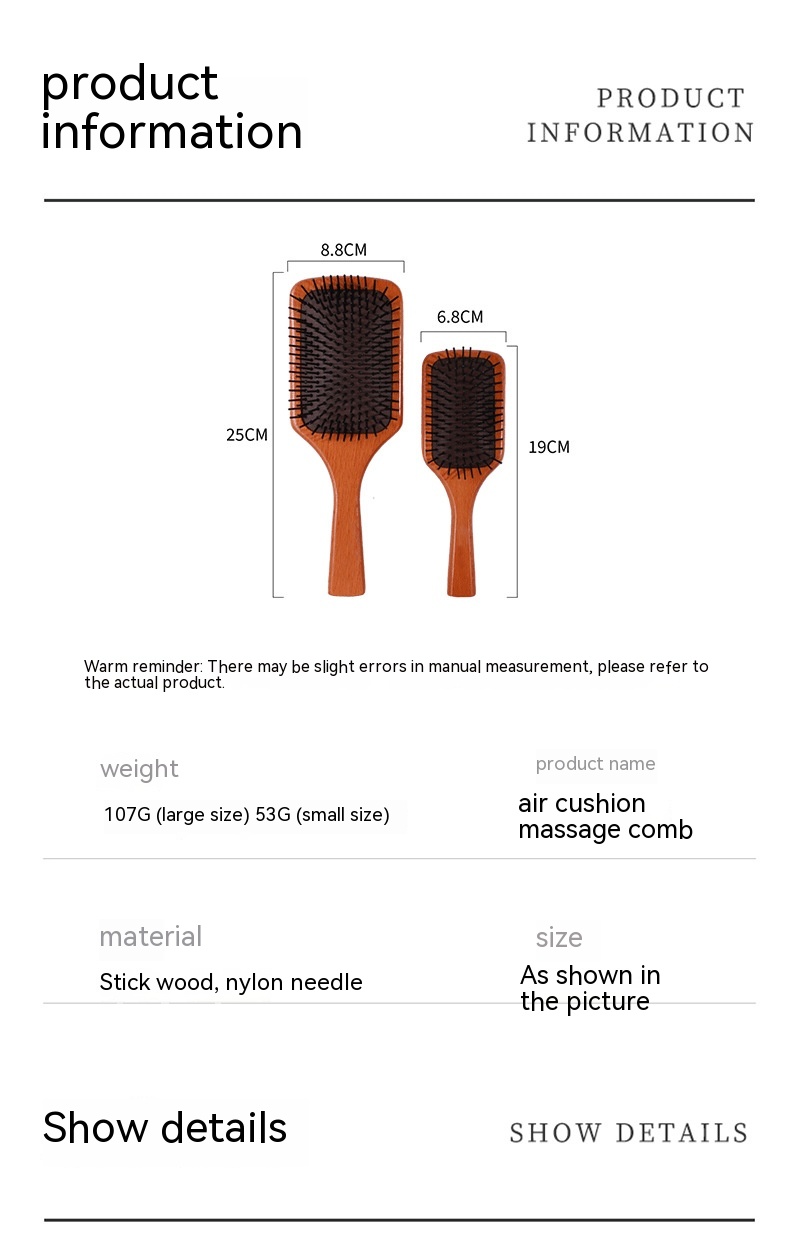 product information

PRODUCT INFORMATION

8.8CM

6.8CM

25CM

19CM

Warm reminder: There may be slight errors in manual measurement, please refer to the actual product.

weight

107G (large size) 53G (small size)

product name

air cushion massage comb

material

Stick wood, nylon needle

size

As shown in the picture

Show details

SHOW DETAILS